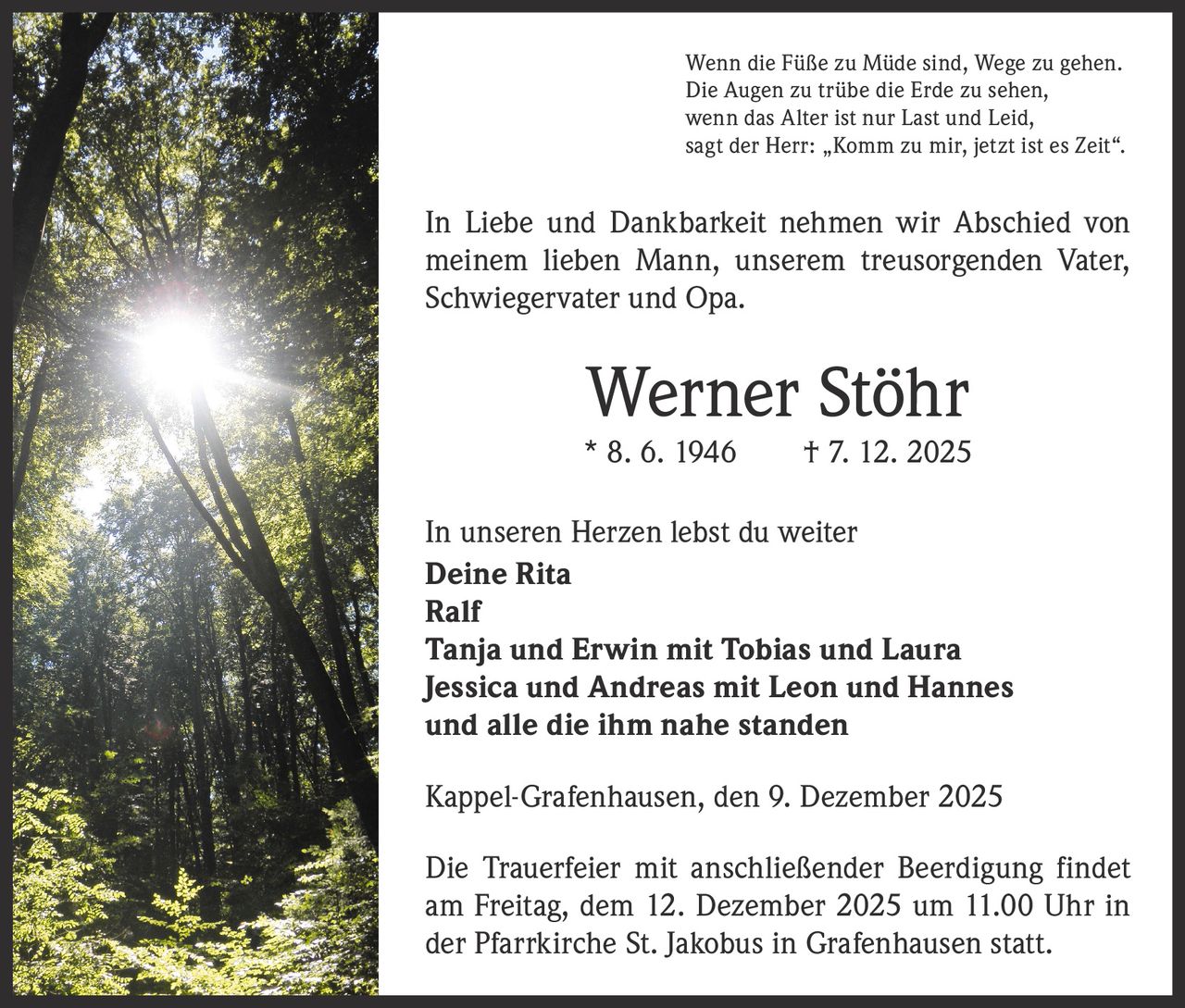 Wenn die Füße zu Müde sind, Wege zu gehen.
Die Augen zu trübe die Erde zu sehen,
wenn das Alter ist nur Last und Leid,
sagt der Herr: „Komm zu mir, jetzt ist es Zeit“.

In Liebe und Dankbarkeit nehmen wir Abschied von meinem lieben Mann, unserem treusorgenden Vater, Schwiegervater und Opa.

Werner Stöhr

* 8. 6. 1946 † 7. 12. 2025

In unseren Herzen lebst du weiter
Deine Rita
Ralf
Tanja und Erwin mit Tobias und Laura
Jessica und Andreas mit Leon und Hannes
und alle die ihm nahe standen

Kappel-Grafenhausen, den 9. Dezember 2025

Die Trauerfeier mit anschließender Beerdigung findet am Freitag, dem 12. Dezember 2025 um 11.00 Uhr in der Pfarrkirche St. Jakobus in Grafenhausen statt.